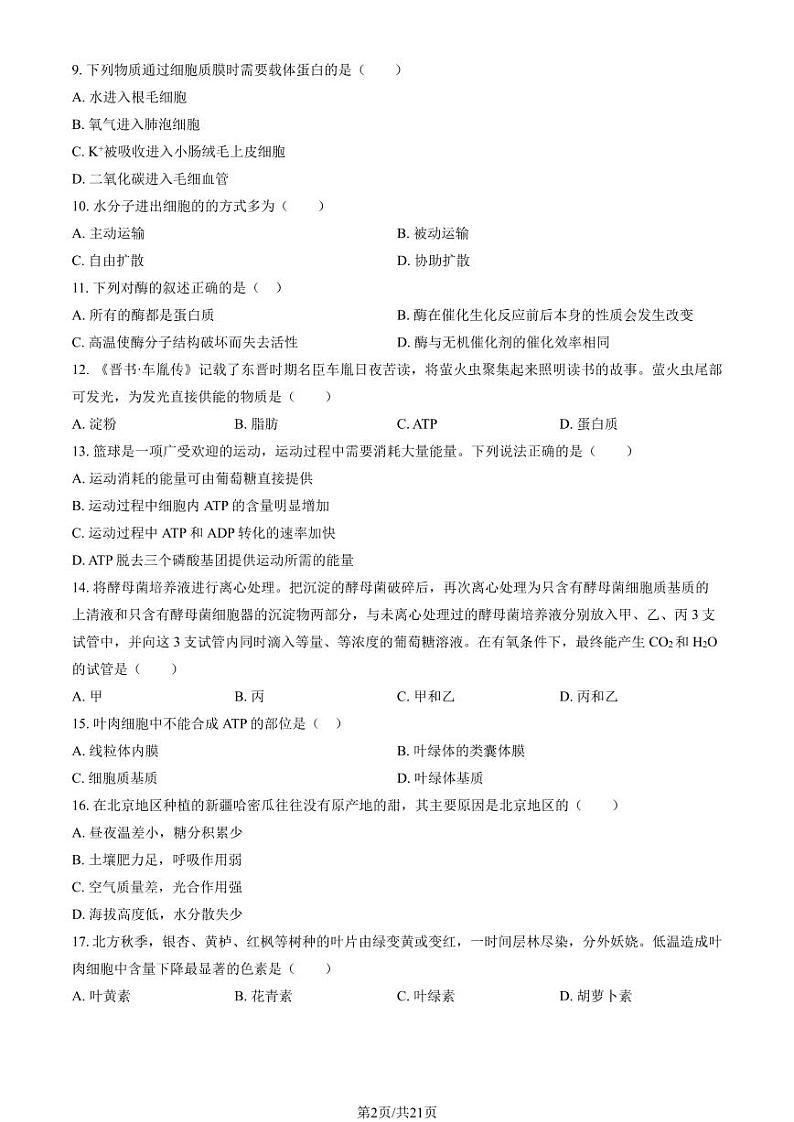 9. 下列物质通过细胞质膜时需要载体蛋白的是（　　）

A. 水进入根毛细胞

B. 氧气进入肺泡细胞

C. $K^+$被吸收进入小肠绒毛上皮细胞

D. 二氧化碳进入毛细血管

10. 水分子进出细胞的的方式多为（　　）

A. 主动运输

B. 被动运输

C. 自由扩散

D. 协助扩散

11. 下列对酶的叙述正确的是（　）

A. 所有的酶都是蛋白质

B. 酶在催化生化反应前后本身的性质会发生改变

C. 高温使酶分子结构破坏而失去活性

D. 酶与无机催化剂的催化效率相同

12. 《晋书·车胤传》记载了东晋时期名臣车胤日夜苦读，将萤火虫聚集起来照明读书的故事。萤火虫尾部可发光，为发光直接供能的物质是（　　）

A. 淀粉

B. 脂肪

C. ATP

D. 蛋白质

13. 篮球是一项广受欢迎的运动，运动过程中需要消耗大量能量。下列说法正确的是（　　）

A. 运动消耗的能量可由葡萄糖直接提供

B. 运动过程中细胞内 ATP 的含量明显增加

C. 运动过程中 ATP 和 ADP 转化的速率加快

D. ATP 脱去三个磷酸基团提供运动所需的能量

14. 将酵母菌培养液进行离心处理。把沉淀的酵母菌破碎后，再次离心处理为只含有酵母菌细胞质基质的上清液和只含有酵母菌细胞器的沉淀物两部分，与未离心处理过的酵母菌培养液分别放入甲、乙、丙 3 支试管中，并向这 3 支试管内同时滴入等量、等浓度的葡萄糖溶液。在有氧条件下，最终能产生 $CO_2$ 和 $H_2O$ 的试管是（　　）

A. 甲

B. 丙

C. 甲和乙

D. 丙和乙

15. 叶肉细胞中不能合成 ATP 的部位是（　）

A. 线粒体内膜

B. 叶绿体的类囊体膜

C. 细胞质基质

D. 叶绿体基质

16. 在北京地区种植的新疆哈密瓜往往没有原产地的甜，其主要原因是北京地区的（　　）

A. 昼夜温差小，糖分积累少

B. 土壤肥力足，呼吸作用弱

C. 空气质量差，光合作用强

D. 海拔高度低，水分散失少

17. 北方秋季，银杏、黄栌、红枫等树种的叶片由绿变黄或变红，一时间层林尽染，分外妖娆。低温造成叶肉细胞中含量下降最显著的色素是（　　）

A. 叶黄素

B. 花青素

C. 叶绿素

D. 胡萝卜素

第2页/共21页